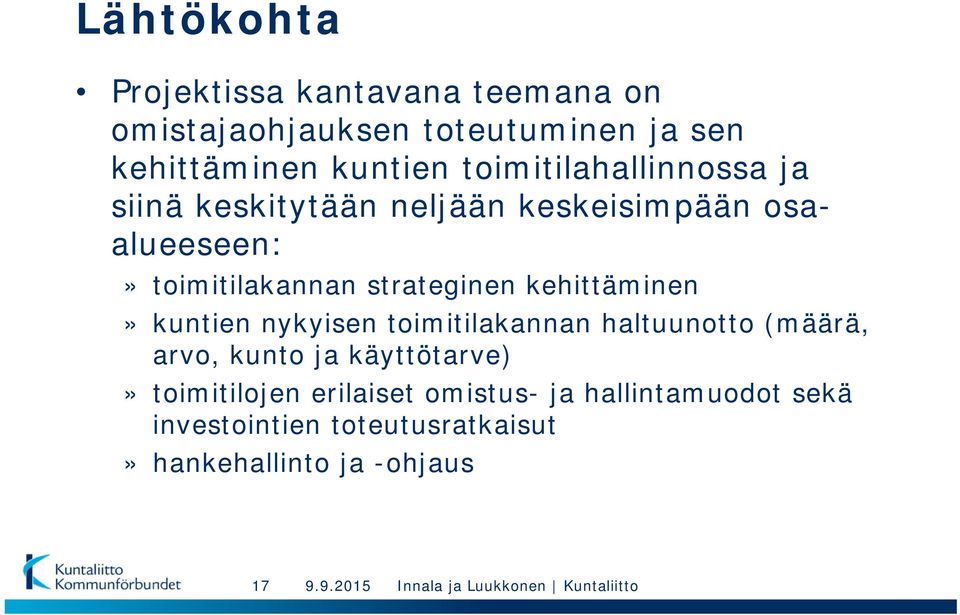 Lähtökohta

• Projektissa kantavana teemana on omistajaohjauksen toteutuminen ja sen kehittäminen kuntien toimitilahallinnossa ja siinä keskitytään neljään keskeisimpään osa-alueeseen:

» toimitilakannan strateginen kehittäminen

» kuntien nykyisen toimitilakannan haltuunotto (määrä, arvo, kunto ja käyttötarve)

» toimitilojen erilaiset omistus- ja hallintamuodot sekä investointien toteutusratkaisut

» hankehallinto ja -ohjaus

Kuntaliitto Kommunförbundet

17 9.9.2015 Innala ja Luukkonen | Kuntaliitto